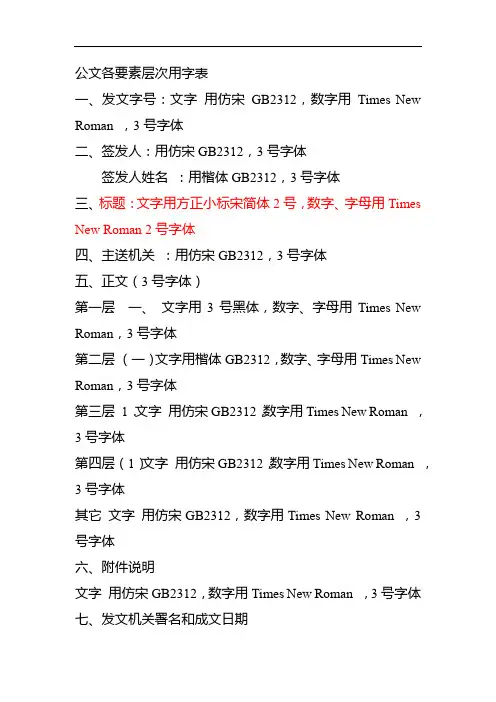 公文各要素层次用字表

一、发文字号：文字 用仿宋 GB2312，数字用 Times New Roman ，3 号字体

二、签发人：用仿宋 GB2312，3 号字体

签发人姓名 ：用楷体 GB2312，3 号字体

三、标题：文字用方正小标宋简体 2 号，数字、字母用 Times New Roman 2 号字体

四、主送机关 ：用仿宋 GB2312，3 号字体

五、正文（3 号字体）

第一层 一、 文字用 3 号黑体，数字、字母用 Times New Roman，3 号字体

第二层 （一）文字用楷体 GB2312，数字、字母用 Times New Roman，3 号字体

第三层 1 文字 用仿宋 GB2312 数字用 Times New Roman ，3 号字体

第四层（1）文字 用仿宋 GB2312 数字用 Times New Roman ，3 号字体

其它 文字 用仿宋 GB2312，数字用 Times New Roman ，3 号字体

六、附件说明

文字 用仿宋 GB2312，数字用 Times New Roman ，3 号字体

七、发文机关署名和成文日期